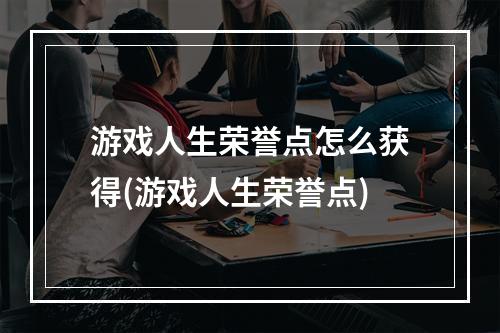 游戏人生荣誉点怎么获得(游戏人生荣誉点)